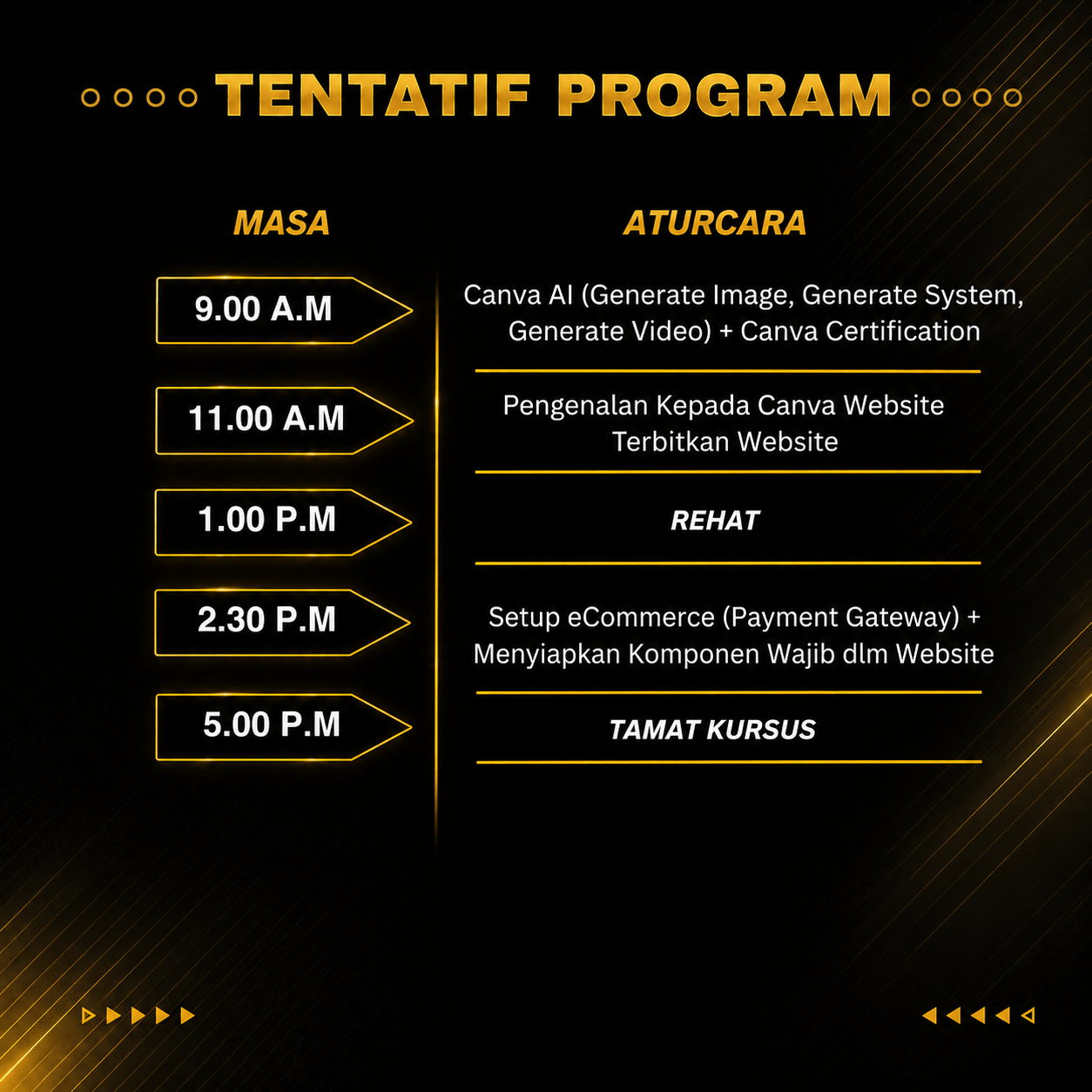 TENTATIF PROGRAM

| MASA | ATURCARA |
|---|---|
| 9.00 A.M | Canva AI (Generate Image, Generate System, Generate Video) + Canva Certification |
| 11.00 A.M | Pengenalan Kepada Canva Website Terbitkan Website |
| 1.00 P.M | REHAT |
| 2.30 P.M | Setup eCommerce (Payment Gateway) + Menyiapkan Komponen Wajib dlm Website |
| 5.00 P.M | TAMAT KURSUS |